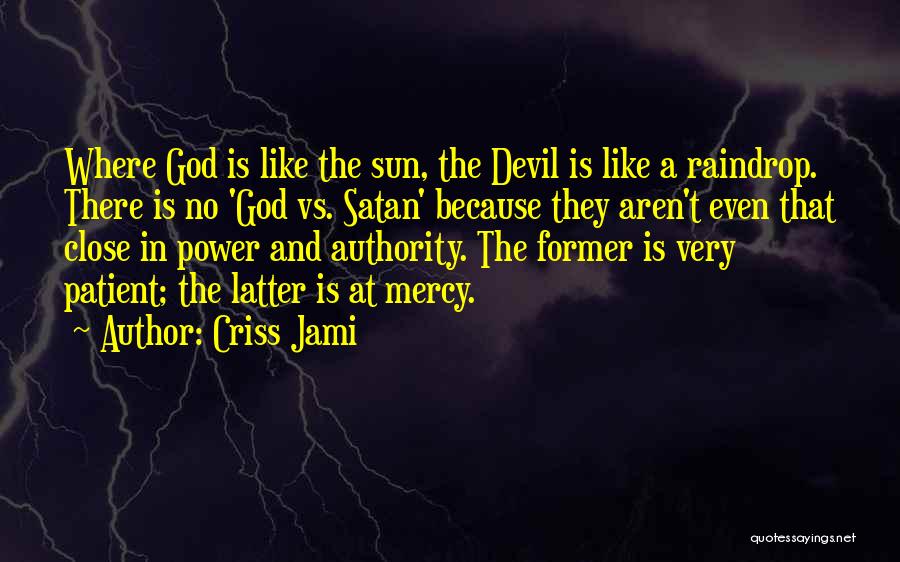 Where God is like the sun, the Devil is like a raindrop. There is no 'God vs. Satan' because they aren't even that close in power and authority. The former is very patient; the latter is at mercy.

~ Author: Criss Jami

quotessayings.net